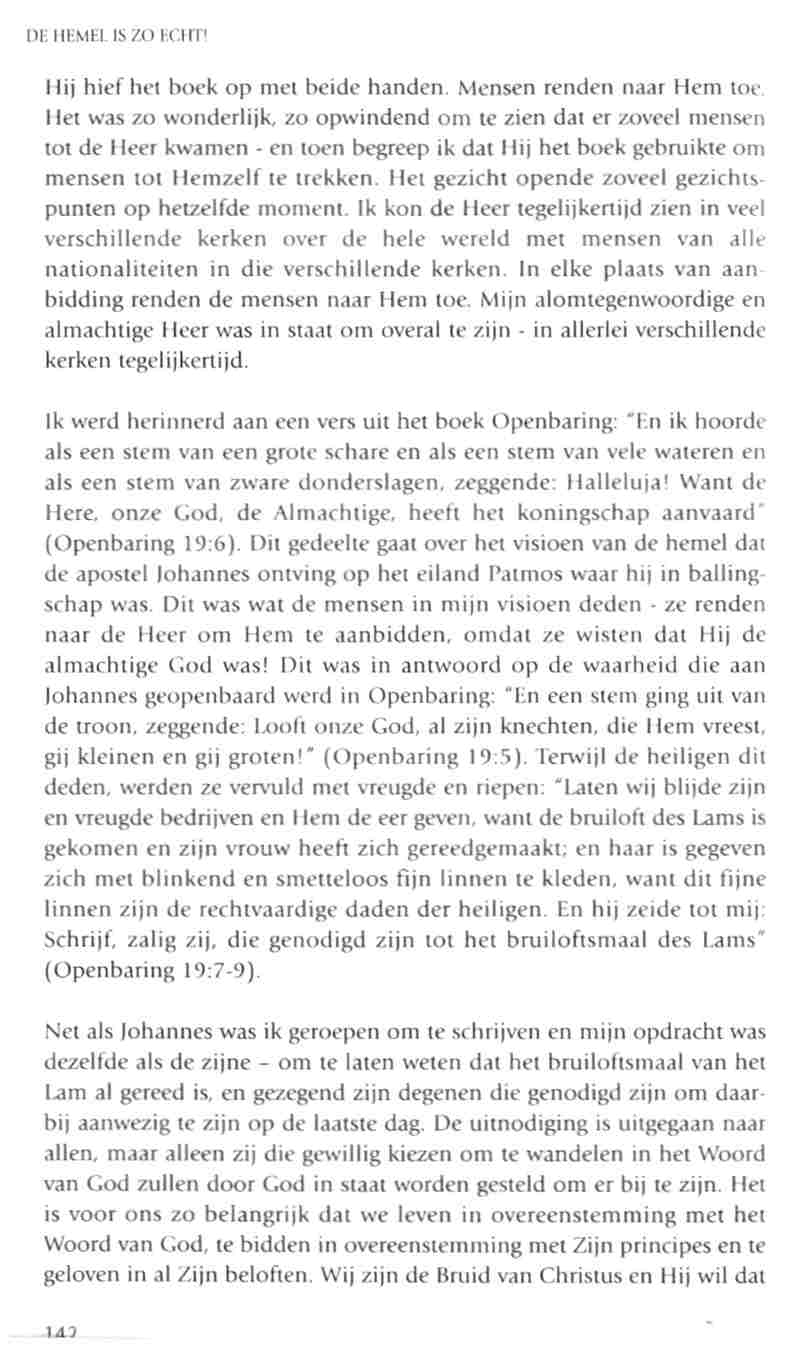 DE HEMEL IS ZO ECHT!

Hij hief het boek op met beide handen. Mensen renden naar Hem toe. Het was zo wonderlijk, zo opwindend om te zien dat er zoveel mensen tot de Heer kwamen - en toen begreep ik dat Hij het boek gebruikte om mensen tot Hemzelf te trekken. Het gezicht opende zoveel gezichtspunten op hetzelfde moment. Ik kon de Heer tegelijkertijd zien in veel verschillende kerken over de hele wereld met mensen van alle nationaliteiten in die verschillende kerken. In elke plaats van aanbidding renden de mensen naar Hem toe. Mijn alomtegenwoordige en almachtige Heer was in staat om overal te zijn - in allerlei verschillende kerken tegelijkertijd.

Ik werd herinnerd aan een vers uit het boek Openbaring: "En ik hoorde als een stem van een grote schare en als een stem van vele wateren en als een stem van zware donderslagen, zeggende: Halleluja! Want de Here, onze God, de Almachtige, heeft het koningschap aanvaard" (Openbaring 19:6). Dit gedeelte gaat over het visioen van de hemel dat de apostel Johannes ontving op het eiland Patmos waar hij in ballingschap was. Dit was wat de mensen in mijn visioen deden - ze renden naar de Heer om Hem te aanbidden, omdat ze wisten dat Hij de almachtige God was! Dit was in antwoord op de waarheid die aan Johannes geopenbaard werd in Openbaring: "En een stem ging uit van de troon, zeggende: Looft onze God, al zijn knechten, die Hem vreest, gij kleinen en gij groten!" (Openbaring 19:5). Terwijl de heiligen dit deden, werden ze vervuld met vreugde en riepen: "Laten wij blijde zijn en vreugde bedrijven en Hem de eer geven, want de bruiloft des Lams is gekomen en zijn vrouw heeft zich gereedgemaakt; en haar is gegeven zich met blinkend en smetteloos fijn linnen te kleden, want dit fijne linnen zijn de rechtvaardige daden der heiligen. En hij zeide tot mij: Schrijf, zalig zij, die genodigd zijn tot het bruiloftsmaal des Lams" (Openbaring 19:7-9).

Net als Johannes was ik geroepen om te schrijven en mijn opdracht was dezelfde als de zijne – om te laten weten dat het bruiloftsmaal van het Lam al gereed is, en gezegend zijn degenen die genodigd zijn om daarbij aanwezig te zijn op de laatste dag. De uitnodiging is uitgegaan naar allen, maar alleen zij die gewillig kiezen om te wandelen in het Woord van God zullen door God in staat worden gesteld om er bij te zijn. Het is voor ons zo belangrijk dat we leven in overeenstemming met het Woord van God, te bidden in overeenstemming met Zijn principes en te geloven in al Zijn beloften. Wij zijn de Bruid van Christus en Hij wil dat

142